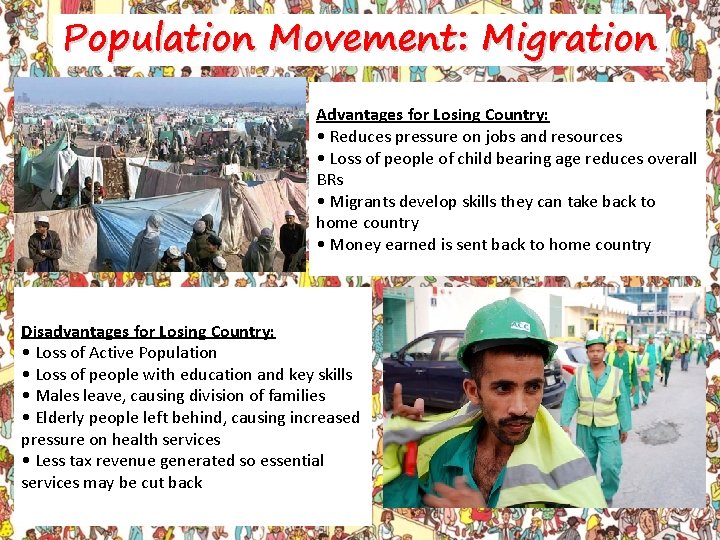 Population Movement: Migration

Advantages for Losing Country:
• Reduces pressure on jobs and resources
• Loss of people of child bearing age reduces overall BRs
• Migrants develop skills they can take back to home country
• Money earned is sent back to home country

Disadvantages for Losing Country:
• Loss of Active Population
• Loss of people with education and key skills
• Males leave, causing division of families
• Elderly people left behind, causing increased pressure on health services
• Less tax revenue generated so essential services may be cut back